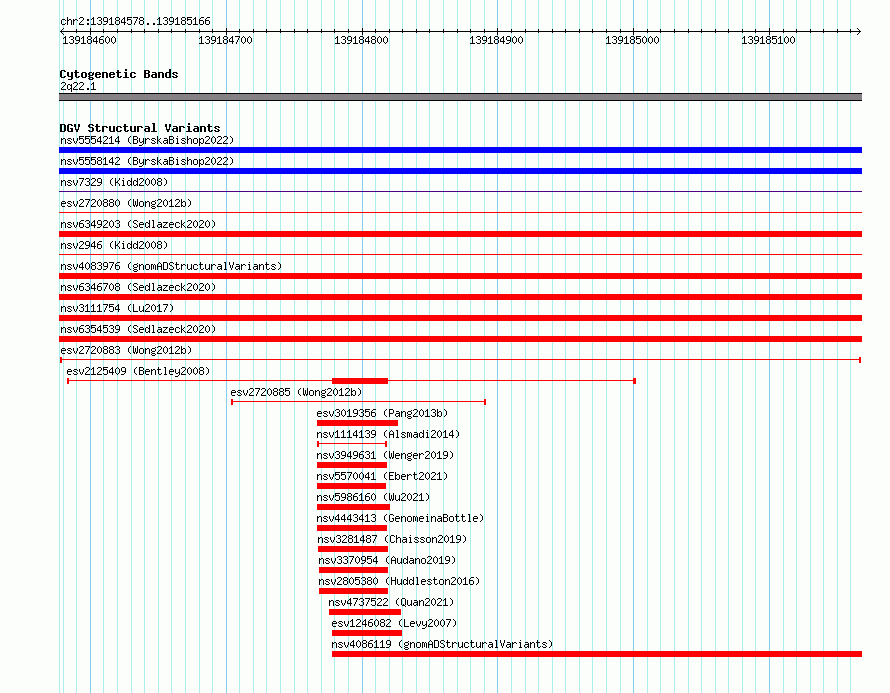 chr2:139184578..139185166

139184600 139184700 139184800 139184900 139185000 139185100

Cytogenetic Bands
2q22.1

DGV Structural Variants
nsv5554214 (ByrskaBishop2022)
nsv5558142 (ByrskaBishop2022)
nsv7329 (Kidd2008)
esv2720880 (Wong2012b)
nsv6349203 (Sedlazeck2020)
nsv2946 (Kidd2008)
nsv4083976 (gnomADStructuralVariants)
nsv6346708 (Sedlazeck2020)
nsv3111754 (Lu2017)
nsv6354539 (Sedlazeck2020)
esv2720883 (Wong2012b)
esv2125409 (Bentley2008)
esv2720885 (Wong2012b)
esv3019356 (Pang2013b)
nsv1114139 (Alsmadi2014)
nsv3949631 (Wenger2019)
nsv5570041 (Ebert2021)
nsv5986160 (Wu2021)
nsv4443413 (GenomeinaBottle)
nsv3281487 (Chaisson2019)
nsv3370954 (Audano2019)
nsv2805380 (Huddleston2016)
nsv4737522 (Quan2021)
esv1246082 (Levy2007)
nsv4086119 (gnomADStructuralVariants)